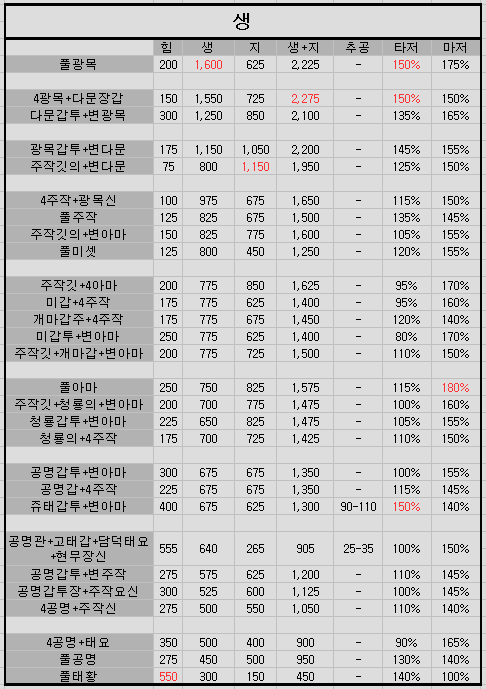 생

|  | 힘 | 생 | 지 | 생+지 | 추공 | 타저 | 마저 |
|---|---|---|---|---|---|---|---|
| 풀광목 | 200 | 1,600 | 625 | 2,225 | - | 150% | 175% |
|  |  |  |  |  |  |  |  |
| 4광목+다문장갑 | 150 | 1,550 | 725 | 2,275 | - | 150% | 150% |
| 다문갑투+변광목 | 300 | 1,250 | 850 | 2,100 | - | 135% | 165% |
|  |  |  |  |  |  |  |  |
| 광목갑투+변다문 | 175 | 1,150 | 1,050 | 2,200 | - | 145% | 155% |
| 주작깃의+변다문 | 75 | 800 | 1,150 | 1,950 | - | 125% | 150% |
|  |  |  |  |  |  |  |  |
| 4주작+광목신 | 100 | 975 | 675 | 1,650 | - | 115% | 150% |
| 풀주작 | 125 | 825 | 675 | 1,500 | - | 135% | 145% |
| 주작깃의+변아마 | 150 | 825 | 775 | 1,600 | - | 105% | 155% |
| 풀미셋 | 125 | 800 | 450 | 1,250 | - | 120% | 155% |
|  |  |  |  |  |  |  |  |
| 주작깃+4아마 | 200 | 775 | 850 | 1,625 | - | 95% | 170% |
| 미갑+4주작 | 175 | 775 | 625 | 1,400 | - | 95% | 160% |
| 개마갑주+4주작 | 175 | 775 | 675 | 1,450 | - | 120% | 140% |
| 미갑투+변아마 | 250 | 775 | 625 | 1,400 | - | 80% | 170% |
| 주작깃+개마갑+변아마 | 200 | 775 | 725 | 1,500 | - | 110% | 150% |
|  |  |  |  |  |  |  |  |
| 풀아마 | 250 | 750 | 825 | 1,575 | - | 115% | 180% |
| 주작깃+청룡의+변아마 | 200 | 700 | 775 | 1,475 | - | 100% | 160% |
| 청룡갑투+변아마 | 225 | 650 | 825 | 1,475 | - | 105% | 155% |
| 청룡의+4주작 | 175 | 700 | 725 | 1,425 | - | 110% | 150% |
|  |  |  |  |  |  |  |  |
| 공명갑투+변아마 | 300 | 675 | 675 | 1,350 | - | 100% | 155% |
| 공명갑+4주작 | 225 | 675 | 675 | 1,350 | - | 115% | 145% |
| 쥬태갑투+변아마 | 400 | 675 | 625 | 1,300 | 90-110 | 150% | 140% |
|  |  |  |  |  |  |  |  |
| 공명관+고태갑+담덕태요+현무장신 | 555 | 640 | 265 | 905 | 25-35 | 100% | 150% |
| 공명갑투+변주작 | 275 | 575 | 625 | 1,200 | - | 110% | 145% |
| 공명갑투장+주작요신 | 300 | 525 | 600 | 1,125 | - | 100% | 145% |
| 4공명+주작신 | 275 | 500 | 550 | 1,050 | - | 110% | 140% |
|  |  |  |  |  |  |  |  |
| 4공명+태요 | 350 | 500 | 400 | 900 | - | 90% | 165% |
| 풀공명 | 275 | 450 | 500 | 950 | - | 130% | 140% |
| 풀태황 | 550 | 300 | 150 | 450 | - | 140% | 100% |